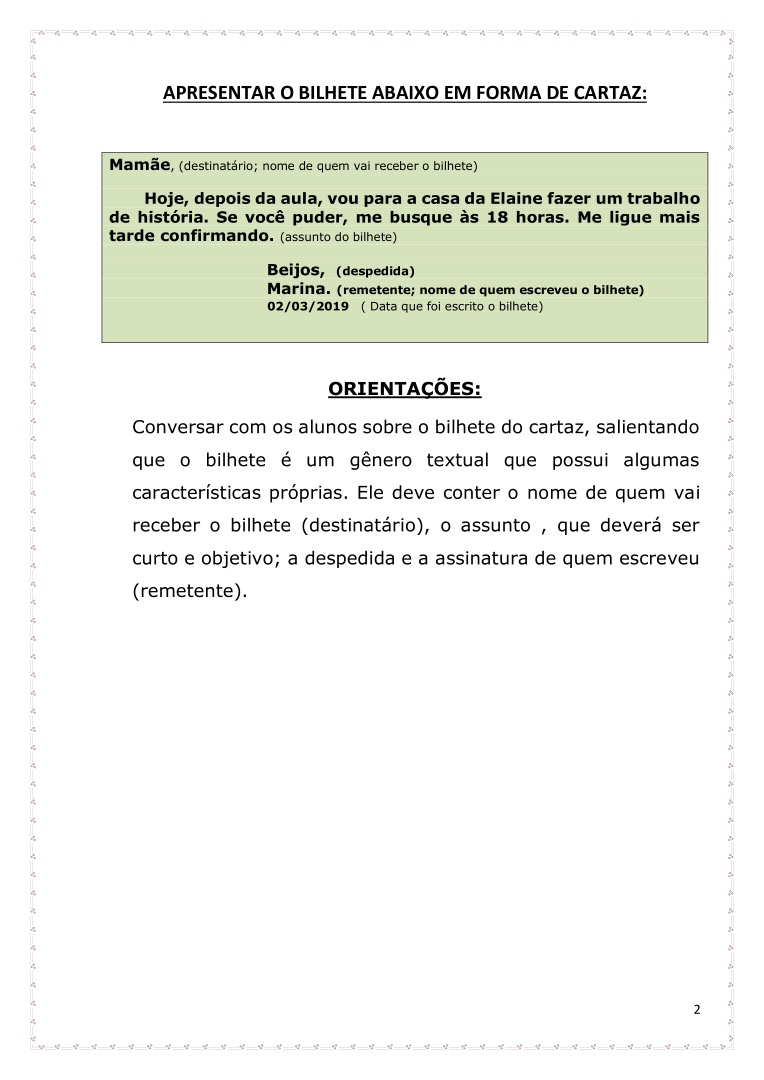 APRESENTAR O BILHETE ABAIXO EM FORMA DE CARTAZ:

Mamãe, (destinatário; nome de quem vai receber o bilhete)

Hoje, depois da aula, vou para a casa da Elaine fazer um trabalho de história. Se você puder, me busque às 18 horas. Me ligue mais tarde confirmando. (assunto do bilhete)

Beijos, (despedida)
Marina. (remetente; nome de quem escreveu o bilhete)
02/03/2019 ( Data que foi escrito o bilhete)

ORIENTAÇÕES:

Conversar com os alunos sobre o bilhete do cartaz, salientando que o bilhete é um gênero textual que possui algumas características próprias. Ele deve conter o nome de quem vai receber o bilhete (destinatário), o assunto , que deverá ser curto e objetivo; a despedida e a assinatura de quem escreveu (remetente).

2